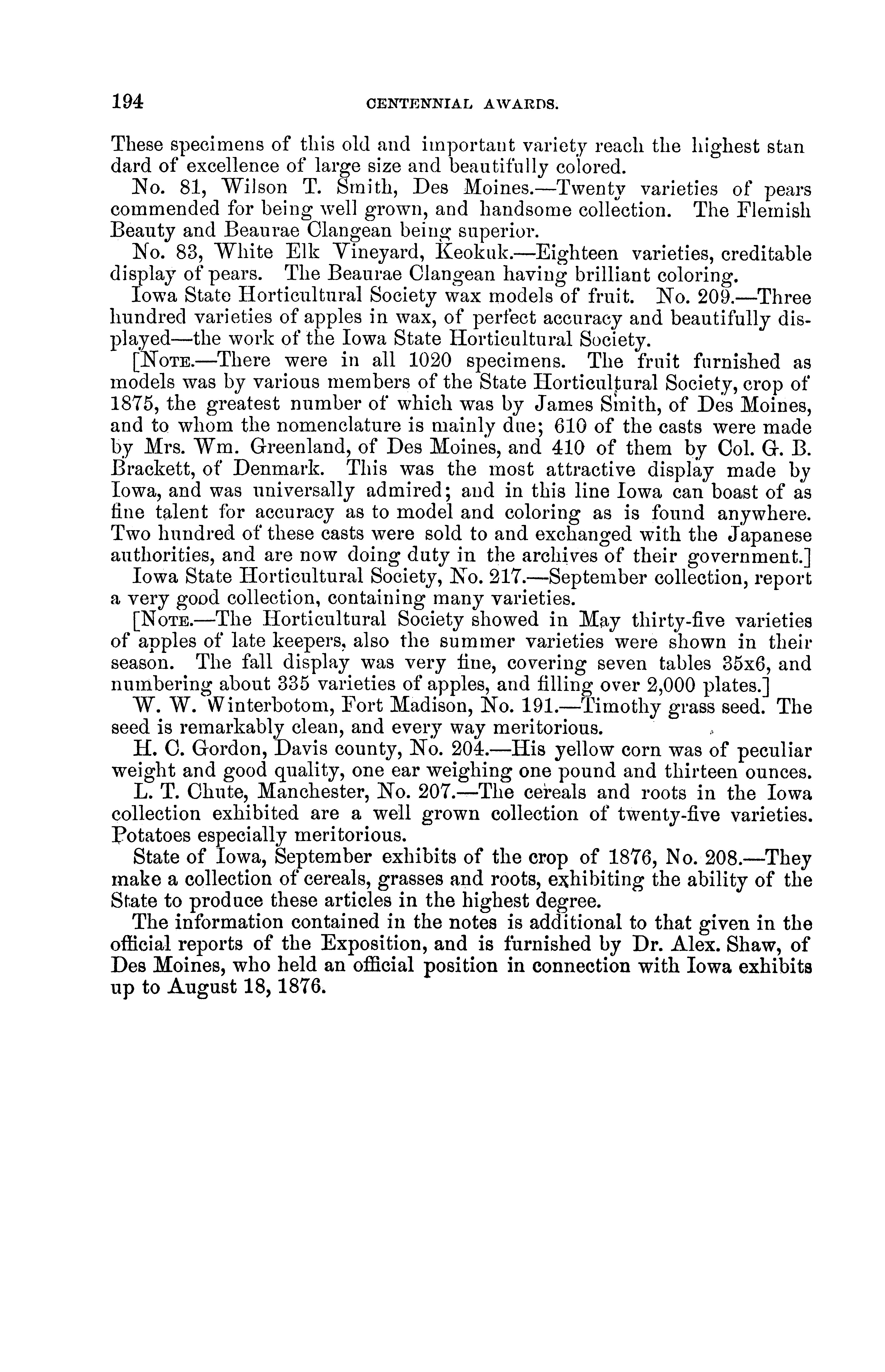 194 CENTENNIAL AWARDS.

These specimens of this old and important variety reach the highest standard of excellence of large size and beautifully colored.

No. 81, Wilson T. Smith, Des Moines.—Twenty varieties of pears commended for being well grown, and handsome collection. The Flemish Beauty and Beaurae Clangean being superior.

No. 83, White Elk Vineyard, Keokuk.—Eighteen varieties, creditable display of pears. The Beaurae Clangean having brilliant coloring.

Iowa State Horticultural Society wax models of fruit. No. 209.—Three hundred varieties of apples in wax, of perfect accuracy and beautifully displayed—the work of the Iowa State Horticultural Society.

[NOTE.—There were in all 1020 specimens. The fruit furnished as models was by various members of the State Horticultural Society, crop of 1875, the greatest number of which was by James Smith, of Des Moines, and to whom the nomenclature is mainly due; 610 of the casts were made by Mrs. Wm. Greenland, of Des Moines, and 410 of them by Col. G. B. Brackett, of Denmark. This was the most attractive display made by Iowa, and was universally admired; and in this line Iowa can boast of as fine talent for accuracy as to model and coloring as is found anywhere. Two hundred of these casts were sold to and exchanged with the Japanese authorities, and are now doing duty in the archives of their government.]

Iowa State Horticultural Society, No. 217.—September collection, report a very good collection, containing many varieties.

[NOTE.—The Horticultural Society showed in May thirty-five varieties of apples of late keepers, also the summer varieties were shown in their season. The fall display was very fine, covering seven tables 35x6, and numbering about 335 varieties of apples, and filling over 2,000 plates.]

W. W. Winterbotom, Fort Madison, No. 191.—Timothy grass seed. The seed is remarkably clean, and every way meritorious.

H. C. Gordon, Davis county, No. 204.—His yellow corn was of peculiar weight and good quality, one ear weighing one pound and thirteen ounces.

L. T. Chute, Manchester, No. 207.—The cereals and roots in the Iowa collection exhibited are a well grown collection of twenty-five varieties. Potatoes especially meritorious.

State of Iowa, September exhibits of the crop of 1876, No. 208.—They make a collection of cereals, grasses and roots, exhibiting the ability of the State to produce these articles in the highest degree.

The information contained in the notes is additional to that given in the official reports of the Exposition, and is furnished by Dr. Alex. Shaw, of Des Moines, who held an official position in connection with Iowa exhibits up to August 18, 1876.